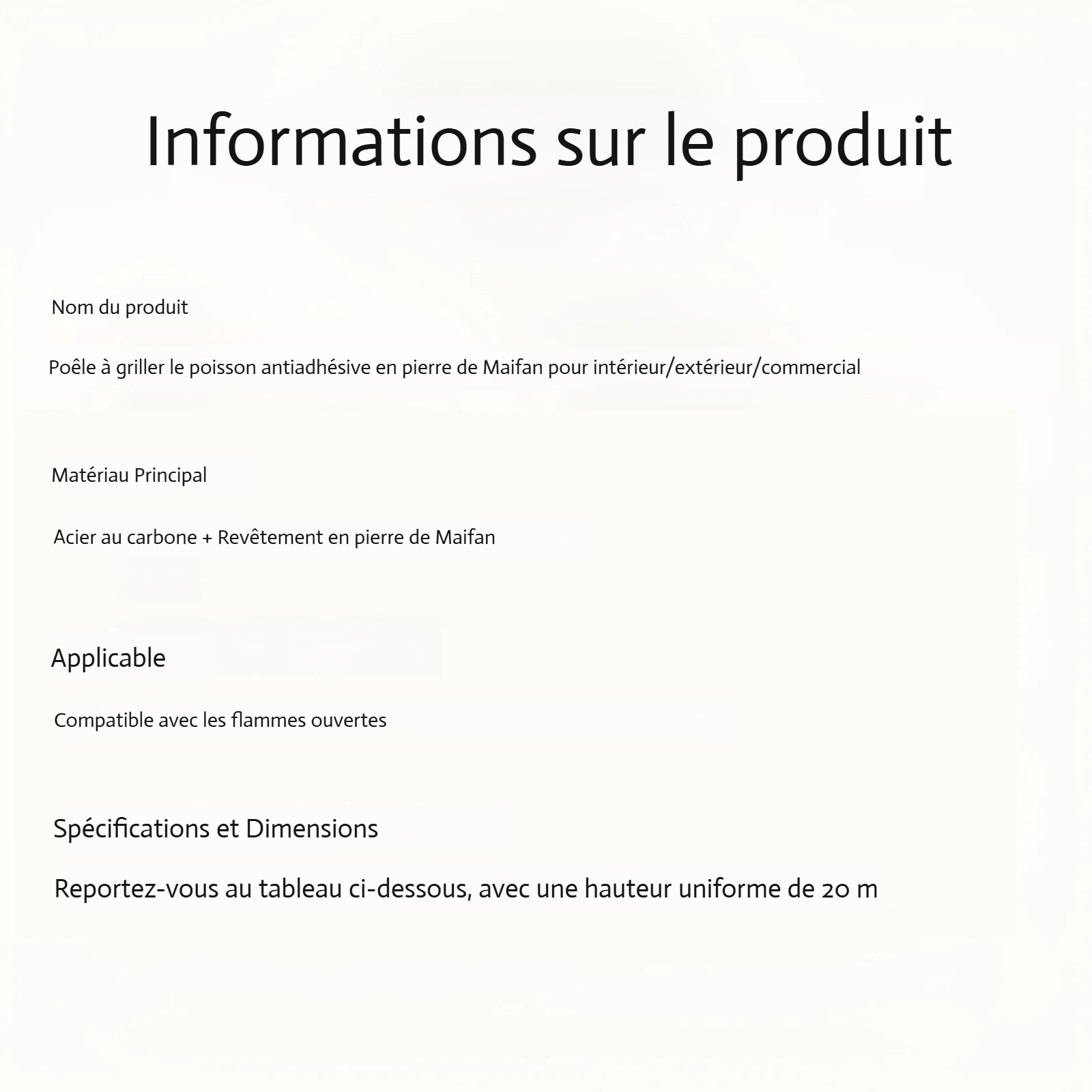 Informations sur le produit

Nom du produit

Poêle à griller le poisson antiadhésive en pierre de Maifan pour intérieur/extérieur/commercial

Matériau Principal

Acier au carbone + Revêtement en pierre de Maifan

Applicable

Compatible avec les flammes ouvertes

Spécifications et Dimensions

Reportez-vous au tableau ci-dessous, avec une hauteur uniforme de 20 m